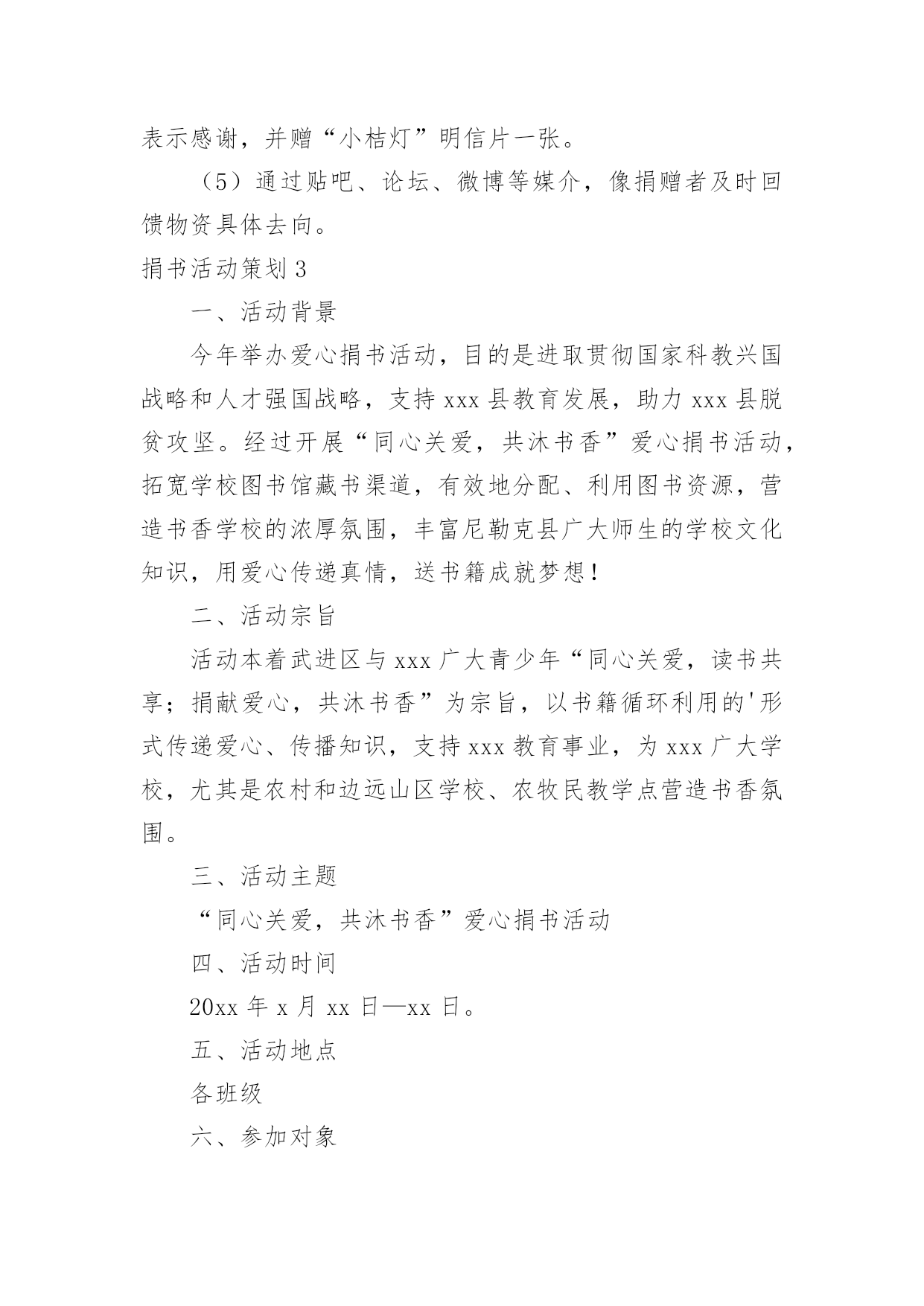 表示感谢，并赠“小桔灯”明信片一张。

（5）通过贴吧、论坛、微博等媒介，像捐赠者及时回馈物资具体去向。

捐书活动策划 3

一、活动背景

今年举办爱心捐书活动，目的是进取贯彻国家科教兴国战略和人才强国战略，支持 xxx 县教育发展，助力 xxx 县脱贫攻坚。经过开展“同心关爱，共沐书香”爱心捐书活动，拓宽学校图书馆藏书渠道，有效地分配、利用图书资源，营造书香学校的浓厚氛围，丰富尼勒克县广大师生的学校文化知识，用爱心传递真情，送书籍成就梦想！

二、活动宗旨

活动本着武进区与 xxx 广大青少年“同心关爱，读书共享；捐献爱心，共沐书香”为宗旨，以书籍循环利用的'形式传递爱心、传播知识，支持 xxx 教育事业，为 xxx 广大学校，尤其是农村和边远山区学校、农牧民教学点营造书香氛围。

三、活动主题

“同心关爱，共沐书香”爱心捐书活动

四、活动时间

20xx 年 x 月 xx 日—xx 日。

五、活动地点

各班级

六、参加对象